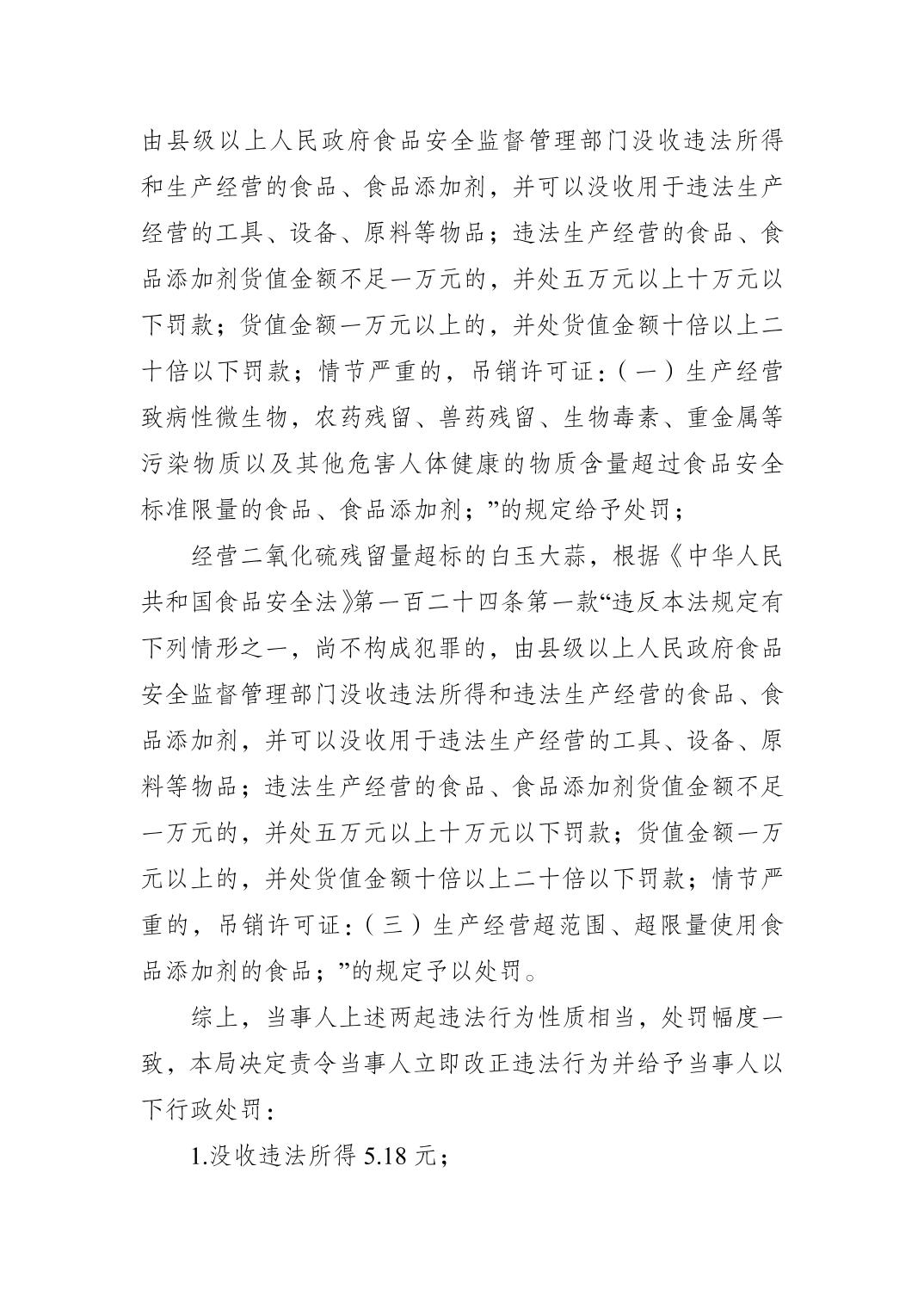 由县级以上人民政府食品安全监督管理部门没收违法所得和生产经营的食品、食品添加剂，并可以没收用于违法生产经营的工具、设备、原料等物品；违法生产经营的食品、食品添加剂货值金额不足一万元的，并处五万元以上十万元以下罚款；货值金额一万元以上的，并处货值金额十倍以上二十倍以下罚款；情节严重的，吊销许可证：（一）生产经营致病性微生物，农药残留、兽药残留、生物毒素、重金属等污染物质以及其他危害人体健康的物质含量超过食品安全标准限量的食品、食品添加剂；”的规定给予处罚；

经营二氧化硫残留量超标的白玉大蒜，根据《中华人民共和国食品安全法》第一百二十四条第一款“违反本法规定有下列情形之一，尚不构成犯罪的，由县级以上人民政府食品安全监督管理部门没收违法所得和违法生产经营的食品、食品添加剂，并可以没收用于违法生产经营的工具、设备、原料等物品；违法生产经营的食品、食品添加剂货值金额不足一万元的，并处五万元以上十万元以下罚款；货值金额一万元以上的，并处货值金额十倍以上二十倍以下罚款；情节严重的，吊销许可证：（三）生产经营超范围、超限量使用食品添加剂的食品；”的规定予以处罚。

综上，当事人上述两起违法行为性质相当，处罚幅度一致，本局决定责令当事人立即改正违法行为并给予当事人以下行政处罚：

1.没收违法所得 5.18 元；